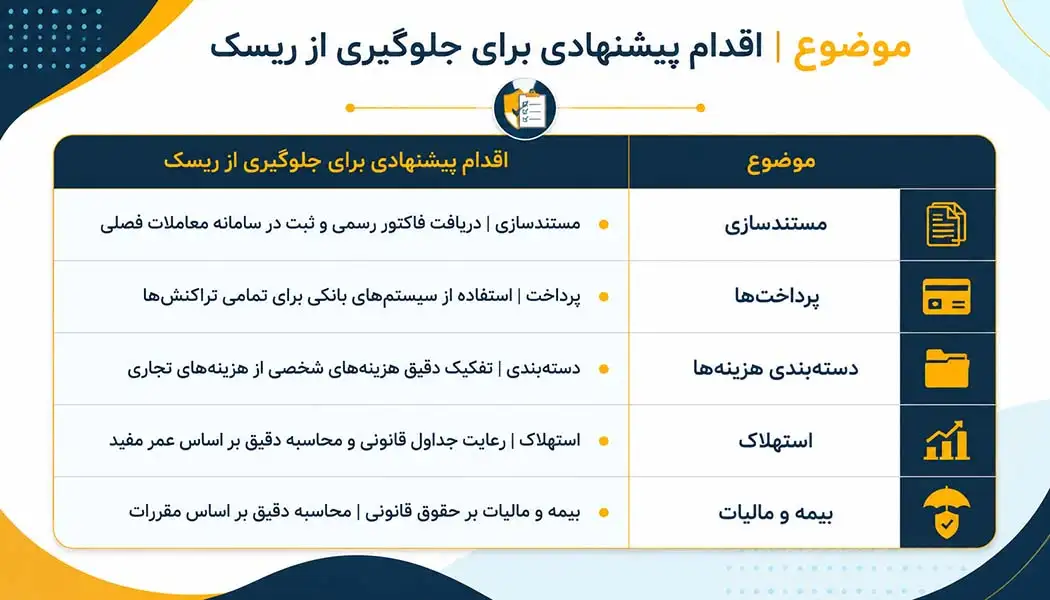 موضوع | اقدام پیشنهادی برای جلوگیری از ریسک

| موضوع | اقدام پیشنهادی برای جلوگیری از ریسک |
|---|---|
| مستندسازی | مستندسازی \| دریافت فاکتور رسمی و ثبت در سامانه معاملات فصلی |
| پرداخت‌ها | پرداخت \| استفاده از سیستم‌های بانکی برای تمامی تراکنش‌ها |
| دسته‌بندی هزینه‌ها | دسته‌بندی \| تفکیک دقیق هزینه‌های شخصی از هزینه‌های تجاری |
| استهلاک | استهلاک \| رعایت جداول قانونی و محاسبه دقیق بر اساس عمر مفید |
| بیمه و مالیات | بیمه و مالیات بر حقوق قانونی \| محاسبه دقیق بر اساس مقررات |